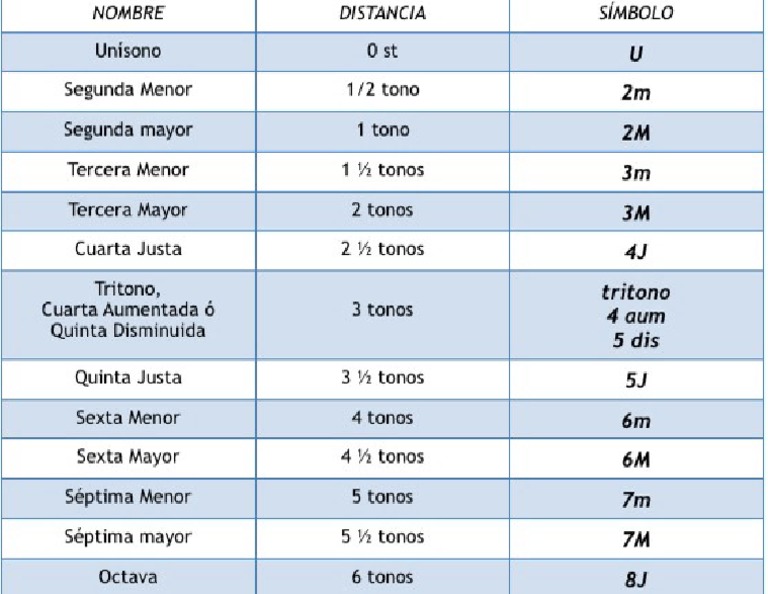 | NOMBRE | DISTANCIA | SÍMBOLO |
|---|---|---|
| Unísono | 0 st | U |
| Segunda Menor | 1/2 tono | 2m |
| Segunda mayor | 1 tono | 2M |
| Tercera Menor | 1 ½ tonos | 3m |
| Tercera Mayor | 2 tonos | 3M |
| Cuarta Justa | 2 ½ tonos | 4J |
| Tritono, Cuarta Aumentada ó Quinta Disminuida | 3 tonos | tritono 4 aum 5 dis |
| Quinta Justa | 3 ½ tonos | 5J |
| Sexta Menor | 4 tonos | 6m |
| Sexta Mayor | 4 ½ tonos | 6M |
| Séptima Menor | 5 tonos | 7m |
| Séptima mayor | 5 ½ tonos | 7M |
| Octava | 6 tonos | 8J |